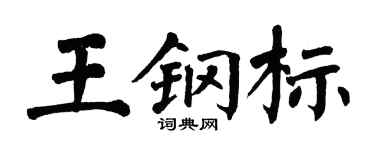 王钢标

词典网